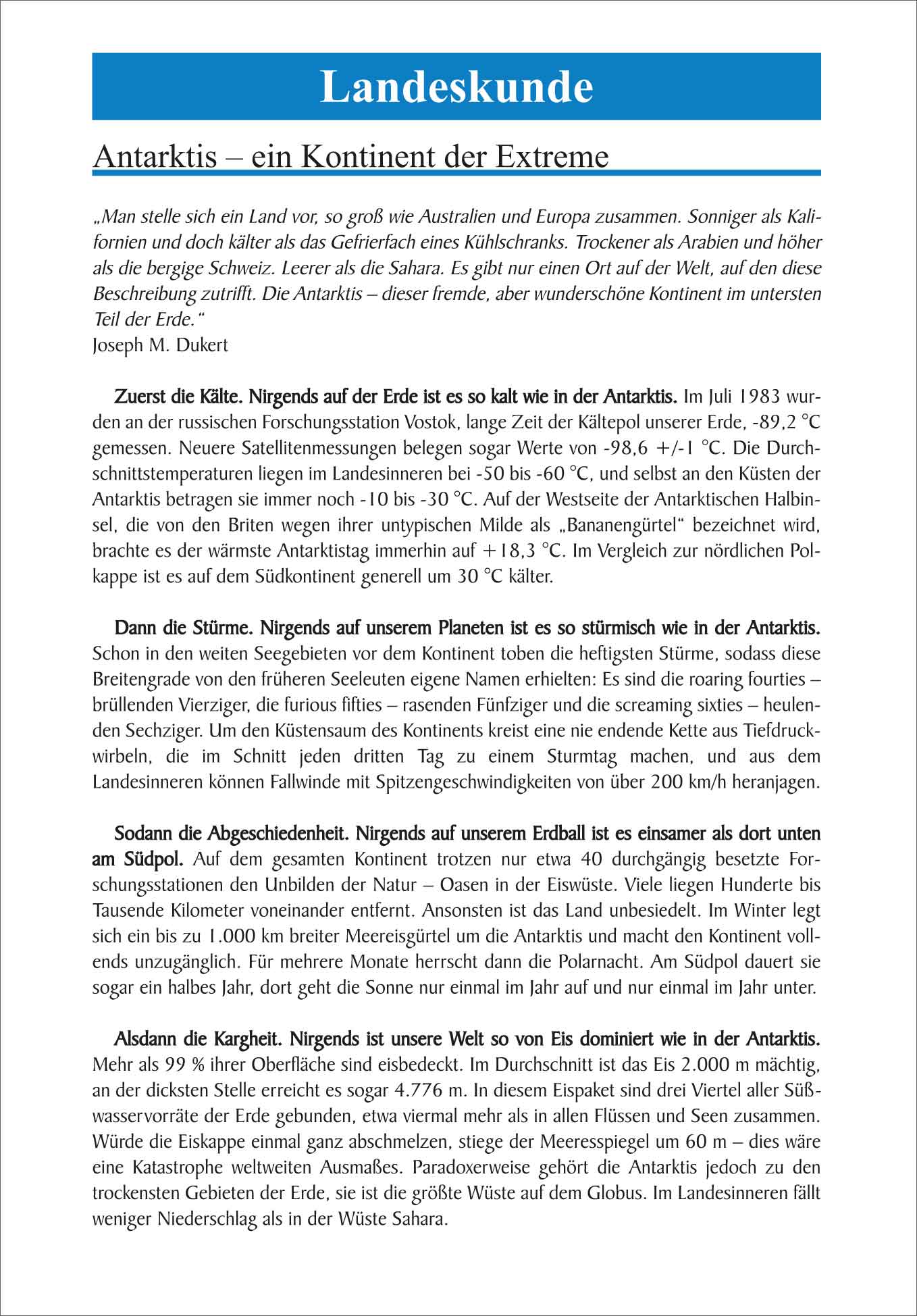 Landeskunde

Antarktis – ein Kontinent der Extreme

„Man stelle sich ein Land vor, so groß wie Australien und Europa zusammen. Sonniger als Kalifornien und doch kälter als das Gefrierfach eines Kühlschranks. Trockener als Arabien und höher als die bergige Schweiz. Leerer als die Sahara. Es gibt nur einen Ort auf der Welt, auf den diese Beschreibung zutrifft. Die Antarktis – dieser fremde, aber wunderschöne Kontinent im untersten Teil der Erde."
Joseph M. Dukert

Zuerst die Kälte. Nirgends auf der Erde ist es so kalt wie in der Antarktis. Im Juli 1983 wurden an der russischen Forschungsstation Vostok, lange Zeit der Kältepol unserer Erde, -89,2 °C gemessen. Neuere Satellitenmessungen belegen sogar Werte von -98,6 +/-1 °C. Die Durchschnittstemperaturen liegen im Landesinneren bei -50 bis -60 °C, und selbst an den Küsten der Antarktis betragen sie immer noch -10 bis -30 °C. Auf der Westseite der Antarktischen Halbinsel, die von den Briten wegen ihrer untypischen Milde als „Bananengürtel" bezeichnet wird, brachte es der wärmste Antarktistag immerhin auf +18,3 °C. Im Vergleich zur nördlichen Polkappe ist es auf dem Südkontinent generell um 30 °C kälter.

Dann die Stürme. Nirgends auf unserem Planeten ist es so stürmisch wie in der Antarktis. Schon in den weiten Seegebieten vor dem Kontinent toben die heftigsten Stürme, sodass diese Breitengrade von den früheren Seeleuten eigene Namen erhielten: Es sind die roaring fourties – brüllenden Vierziger, die furious fifties – rasenden Fünfziger und die screaming sixties – heulenden Sechziger. Um den Küstensaum des Kontinents kreist eine nie endende Kette aus Tiefdruckwirbeln, die im Schnitt jeden dritten Tag zu einem Sturmtag machen, und aus dem Landesinneren können Fallwinde mit Spitzengeschwindigkeiten von über 200 km/h heranjagen.

Sodann die Abgeschiedenheit. Nirgends auf unserem Erdball ist es einsamer als dort unten am Südpol. Auf dem gesamten Kontinent trotzen nur etwa 40 durchgängig besetzte Forschungsstationen den Unbilden der Natur – Oasen in der Eiswüste. Viele liegen Hunderte bis Tausende Kilometer voneinander entfernt. Ansonsten ist das Land unbesiedelt. Im Winter legt sich ein bis zu 1.000 km breiter Meereisgürtel um die Antarktis und macht den Kontinent vollends unzugänglich. Für mehrere Monate herrscht dann die Polarnacht. Am Südpol dauert sie sogar ein halbes Jahr, dort geht die Sonne nur einmal im Jahr auf und nur einmal im Jahr unter.

Alsdann die Kargheit. Nirgends ist unsere Welt so von Eis dominiert wie in der Antarktis. Mehr als 99 % ihrer Oberfläche sind eisbedeckt. Im Durchschnitt ist das Eis 2.000 m mächtig, an der dicksten Stelle erreicht es sogar 4.776 m. In diesem Eispaket sind drei Viertel aller Süßwasservorräte der Erde gebunden, etwa viermal mehr als in allen Flüssen und Seen zusammen. Würde die Eiskappe einmal ganz abschmelzen, stiege der Meeresspiegel um 60 m – dies wäre eine Katastrophe weltweiten Ausmaßes. Paradoxerweise gehört die Antarktis jedoch zu den trockensten Gebieten der Erde, sie ist die größte Wüste auf dem Globus. Im Landesinneren fällt weniger Niederschlag als in der Wüste Sahara.